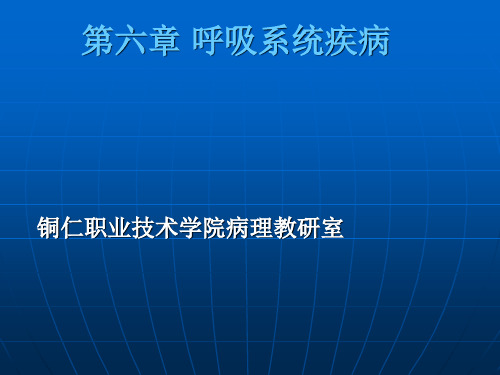 第六章 呼吸系统疾病

铜仁职业技术学院病理教研室